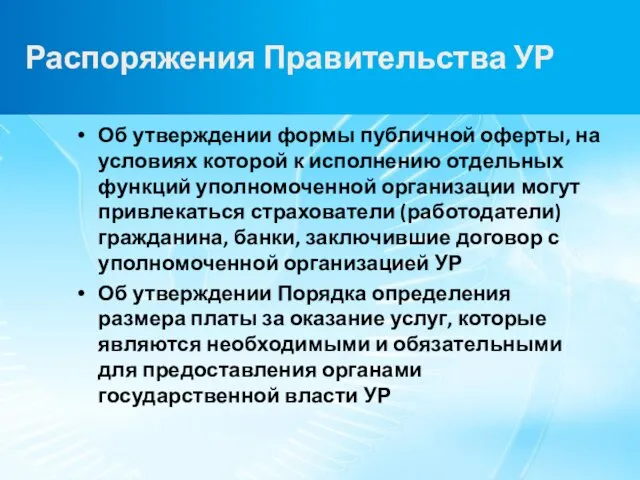 Распоряжения Правительства УР

• Об утверждении формы публичной оферты, на условиях которой к исполнению отдельных функций уполномоченной организации могут привлекаться страхователи (работодатели) гражданина, банки, заключившие договор с уполномоченной организацией УР

• Об утверждении Порядка определения размера платы за оказание услуг, которые являются необходимыми и обязательными для предоставления органами государственной власти УР